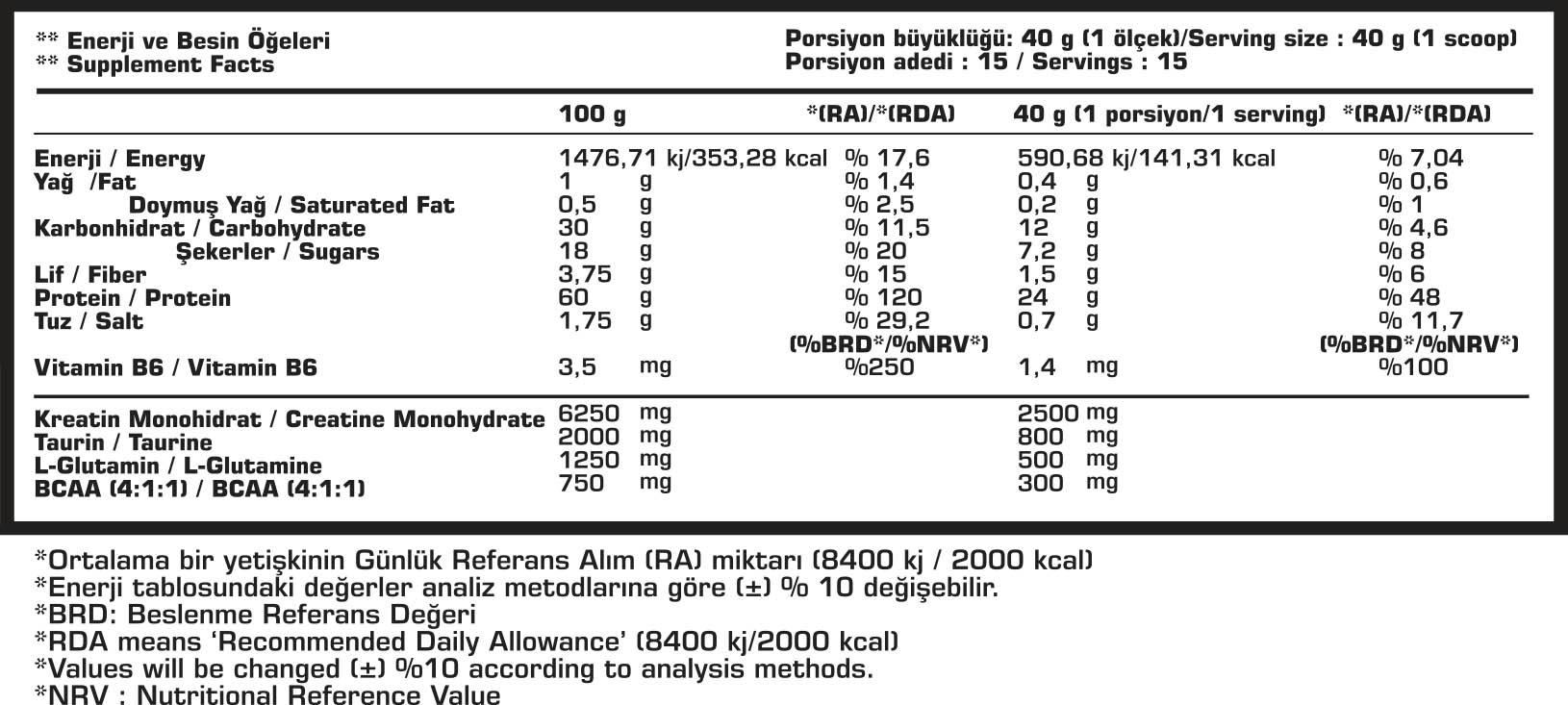 ** Enerji ve Besin Öğeleri
** Supplement Facts

Porsiyon büyüklüğü: 40 g (1 ölçek)/Serving size : 40 g (1 scoop)
Porsiyon adedi : 15 / Servings : 15

| | 100 g | *(RA)/*(RDA) | 40 g (1 porsiyon/1 serving) | *(RA)/*(RDA) |
|---|---|---|---|---|
| Enerji / Energy | 1476,71 kj/353,28 kcal | % 17,6 | 590,68 kj/141,31 kcal | % 7,04 |
| Yağ /Fat | 1 g | % 1,4 | 0,4 g | % 0,6 |
| Doymuş Yağ / Saturated Fat | 0,5 g | % 2,5 | 0,2 g | % 1 |
| Karbonhidrat / Carbohydrate | 30 g | % 11,5 | 12 g | % 4,6 |
| Şekerler / Sugars | 18 g | % 20 | 7,2 g | % 8 |
| Lif / Fiber | 3,75 g | % 15 | 1,5 g | % 6 |
| Protein / Protein | 60 g | % 120 | 24 g | % 48 |
| Tuz / Salt | 1,75 g | % 29,2 | 0,7 g | % 11,7 |
| | | (%BRD*/%NRV*) | | (%BRD*/%NRV*) |
| Vitamin B6 / Vitamin B6 | 3,5 mg | %250 | 1,4 mg | %100 |
| Kreatin Monohidrat / Creatine Monohydrate | 6250 mg | | 2500 mg | |
| Taurin / Taurine | 2000 mg | | 800 mg | |
| L-Glutamin / L-Glutamine | 1250 mg | | 500 mg | |
| BCAA (4:1:1) / BCAA (4:1:1) | 750 mg | | 300 mg | |

*Ortalama bir yetişkinin Günlük Referans Alım (RA) miktarı (8400 kj / 2000 kcal)
*Enerji tablosundaki değerler analiz metodlarına göre (±) % 10 değişebilir.
*BRD: Beslenme Referans Değeri
*RDA means 'Recommended Daily Allowance' (8400 kj/2000 kcal)
*Values will be changed (±) %10 according to analysis methods.
*NRV : Nutritional Reference Value